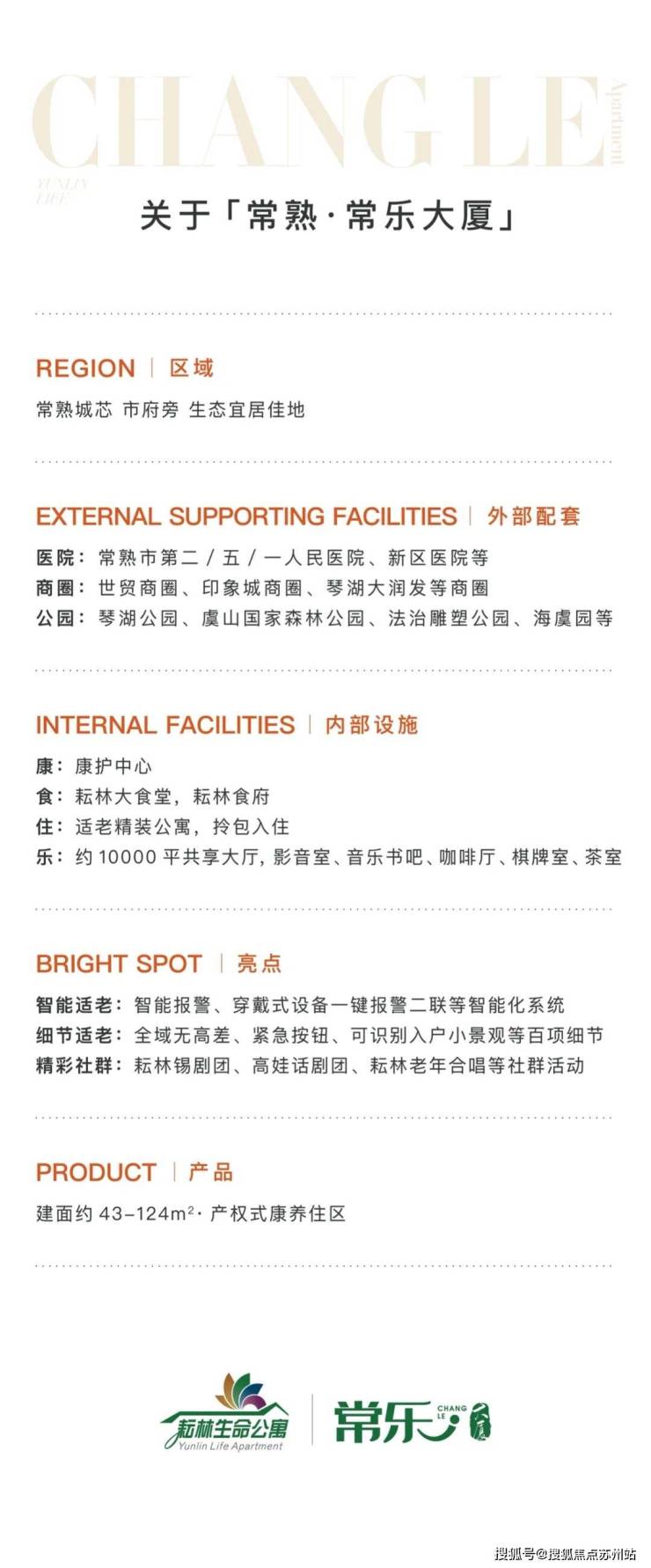 CHANG LE Apartment
YUNLIN LIFE

关于「常熟·常乐大厦」

REGION | 区域

常熟城芯 市府旁 生态宜居佳地

EXTERNAL SUPPORTING FACILITIES | 外部配套

医院：常熟市第二/五/一人民医院、新区医院等
商圈：世贸商圈、印象城商圈、琴湖大润发等商圈
公园：琴湖公园、虞山国家森林公园、法治雕塑公园、海虞园等

INTERNAL FACILITIES | 内部设施

康：康护中心
食：耘林大食堂，耘林食府
住：适老精装公寓，拎包入住
乐：约10000平共享大厅，影音室、音乐书吧、咖啡厅、棋牌室、茶室

BRIGHT SPOT | 亮点

智能适老：智能报警、穿戴式设备一键报警二联等智能化系统
细节适老：全域无高差、紧急按钮、可识别入户小景观等百项细节
精彩社群：耘林锡剧团、高娃话剧团、耘林老年合唱等社群活动

PRODUCT | 产品

建面约43-124$m^2$·产权式康养住区

耘林生命公寓
Yunlin Life Apartment
常乐
CHANG LE

搜狐号@搜狐焦点苏州站